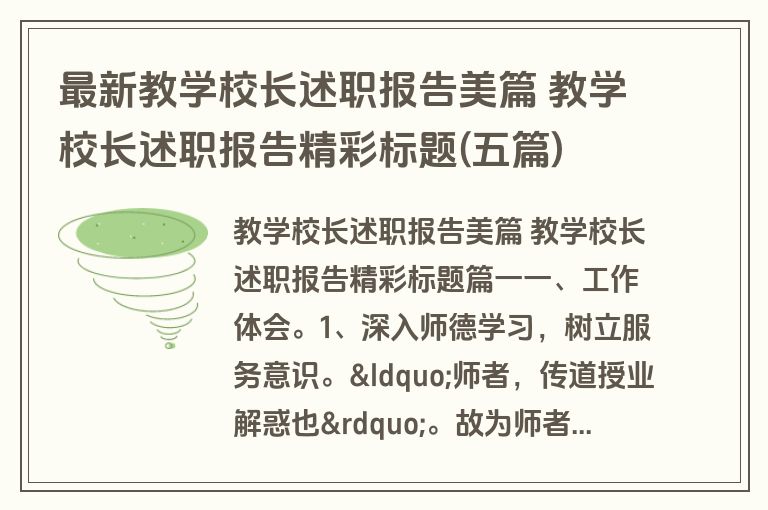 最新教学校长述职报告美篇 教学校长述职报告精彩标题(五篇)

教学校长述职报告美篇 教学校长述职报告精彩标题篇一一、工作体会。1、深入师德学习，树立服务意识。&ldquo;师者，传道授业解惑也&rdquo;。故为师者...